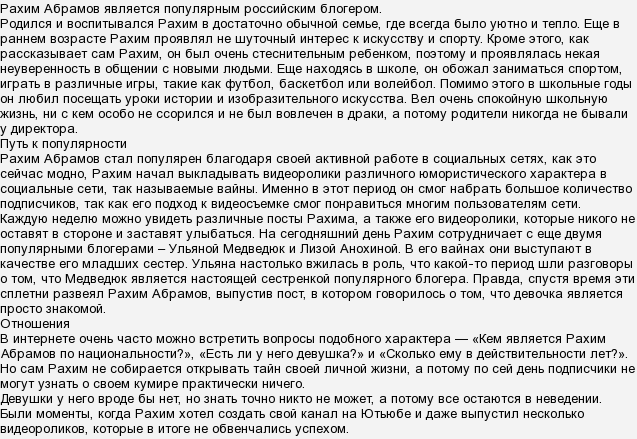 Рахим Абрамов является популярным российским блогером.
Родился и воспитывался Рахим в достаточно обычной семье, где всегда было уютно и тепло. Еще в раннем возрасте Рахим проявлял не шуточный интерес к искусству и спорту. Кроме этого, как рассказывает сам Рахим, он был очень стеснительным ребенком, поэтому и проявлялась некая неуверенность в общении с новыми людьми. Еще находясь в школе, он обожал заниматься спортом, играть в различные игры, такие как футбол, баскетбол или волейбол. Помимо этого в школьные годы он любил посещать уроки истории и изобразительного искусства. Вел очень спокойную школьную жизнь, ни с кем особо не ссорился и не был вовлечен в драки, а потому родители никогда не бывали у директора.
Путь к популярности
Рахим Абрамов стал популярен благодаря своей активной работе в социальных сетях, как это сейчас модно, Рахим начал выкладывать видеоролики различного юмористического характера в социальные сети, так называемые вайны. Именно в этот период он смог набрать большое количество подписчиков, так как его подход к видеосъемке смог понравиться многим пользователям сети.
Каждую неделю можно увидеть различные посты Рахима, а также его видеоролики, которые никого не оставят в стороне и заставят улыбаться. На сегодняшний день Рахим сотрудничает с еще двумя популярными блогерами – Ульяной Медведюк и Лизой Анохиной. В его вайнах они выступают в качестве его младших сестер. Ульяна настолько вжилась в роль, что какой-то период шли разговоры о том, что Медведюк является настоящей сестренкой популярного блогера. Правда, спустя время эти сплетни развеял Рахим Абрамов, выпустив пост, в котором говорилось о том, что девочка является просто знакомой.
Отношения
В интернете очень часто можно встретить вопросы подобного характера — «Кем является Рахим Абрамов по национальности?», «Есть ли у него девушка?» и «Сколько ему в действительности лет?». Но сам Рахим не собирается открывать тайн своей личной жизни, а потому по сей день подписчики не могут узнать о своем кумире практически ничего.
Девушки у него вроде бы нет, но знать точно никто не может, а потому все остаются в неведении.
Были моменты, когда Рахим хотел создать свой канал на Ютьюбе и даже выпустил несколько видеороликов, которые в итоге не обвенчались успехом.